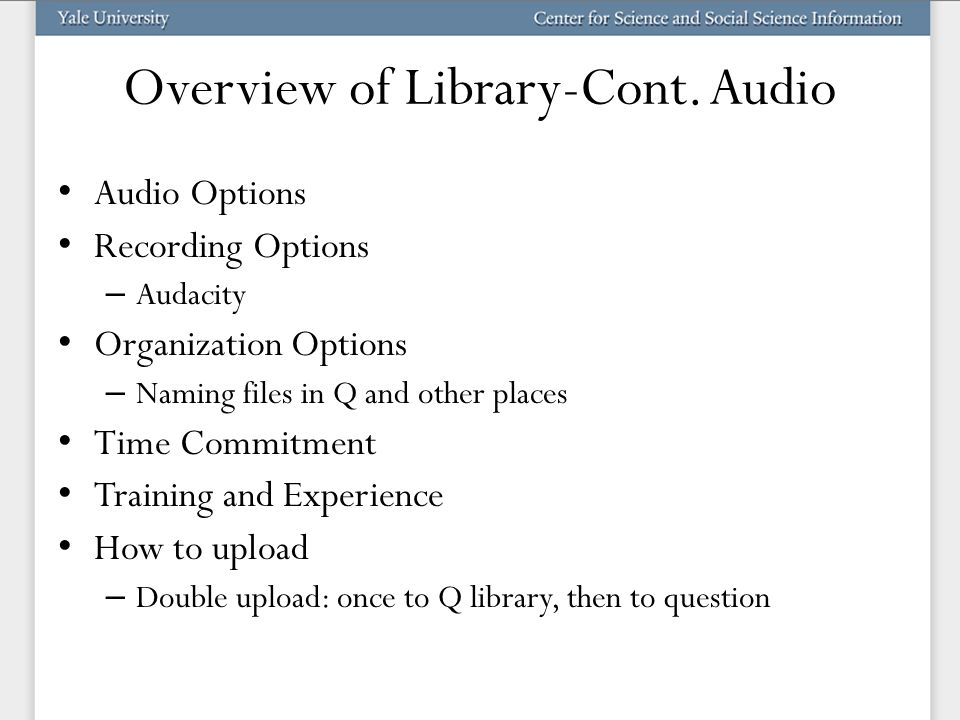 Yale University
Center for Science and Social Science Information

Overview of Library-Cont. Audio

• Audio Options
• Recording Options
– Audacity
• Organization Options
– Naming files in Q and other places
• Time Commitment
• Training and Experience
• How to upload
– Double upload: once to Q library, then to question